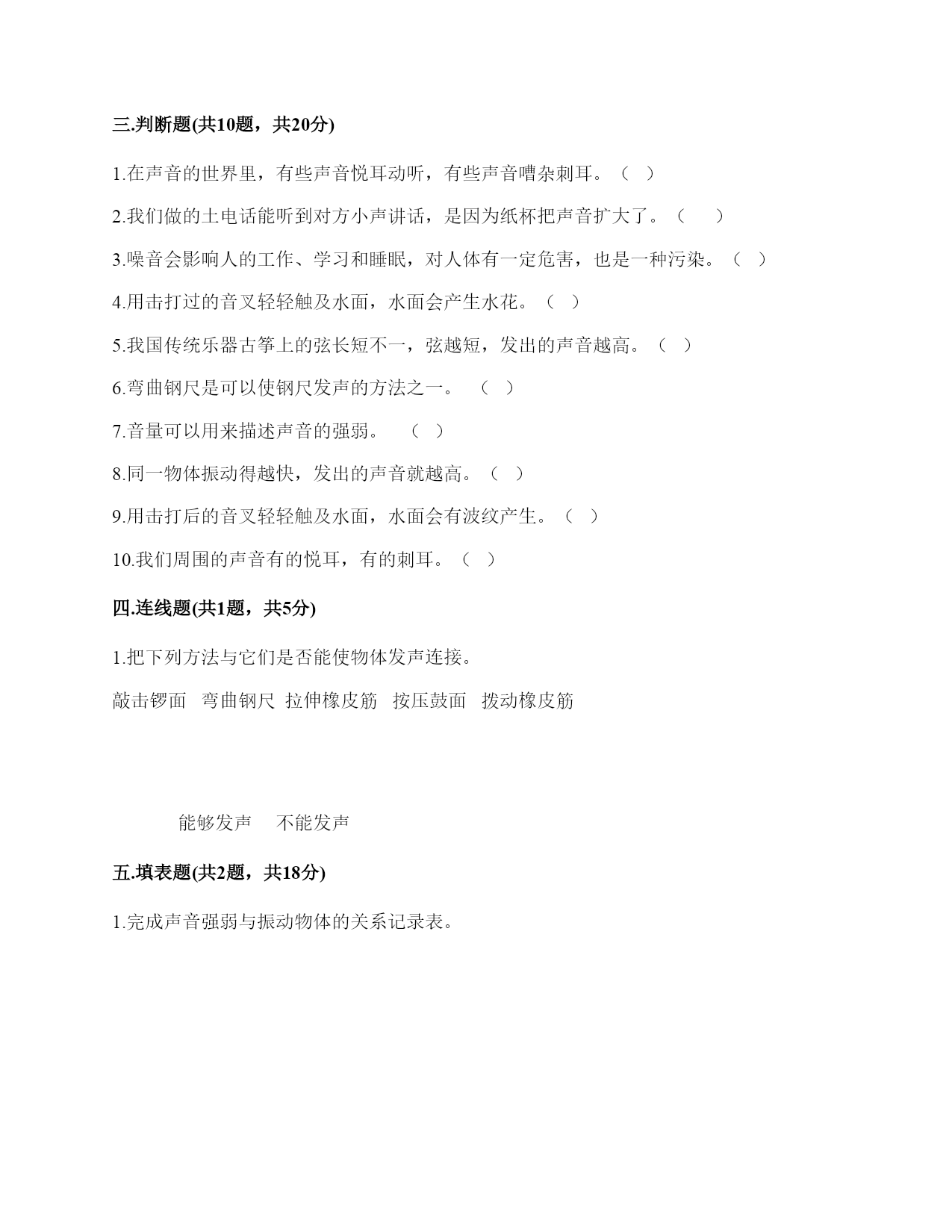 三.判断题(共10题，共20分)

1.在声音的世界里，有些声音悦耳动听，有些声音嘈杂刺耳。（ ）

2.我们做的土电话能听到对方小声讲话，是因为纸杯把声音扩大了。（ ）

3.噪音会影响人的工作、学习和睡眠，对人体有一定危害，也是一种污染。（ ）

4.用击打过的音叉轻轻触及水面，水面会产生水花。（ ）

5.我国传统乐器古筝上的弦长短不一，弦越短，发出的声音越高。（ ）

6.弯曲钢尺是可以使钢尺发声的方法之一。 （ ）

7.音量可以用来描述声音的强弱。 （ ）

8.同一物体振动得越快，发出的声音就越高。（ ）

9.用击打后的音叉轻轻触及水面，水面会有波纹产生。（ ）

10.我们周围的声音有的悦耳，有的刺耳。（ ）

四.连线题(共1题，共5分)

1.把下列方法与它们是否能使物体发声连接。

敲击锣面 弯曲钢尺 拉伸橡皮筋 按压鼓面 拨动橡皮筋

能够发声 不能发声

五.填表题(共2题，共18分)

1.完成声音强弱与振动物体的关系记录表。